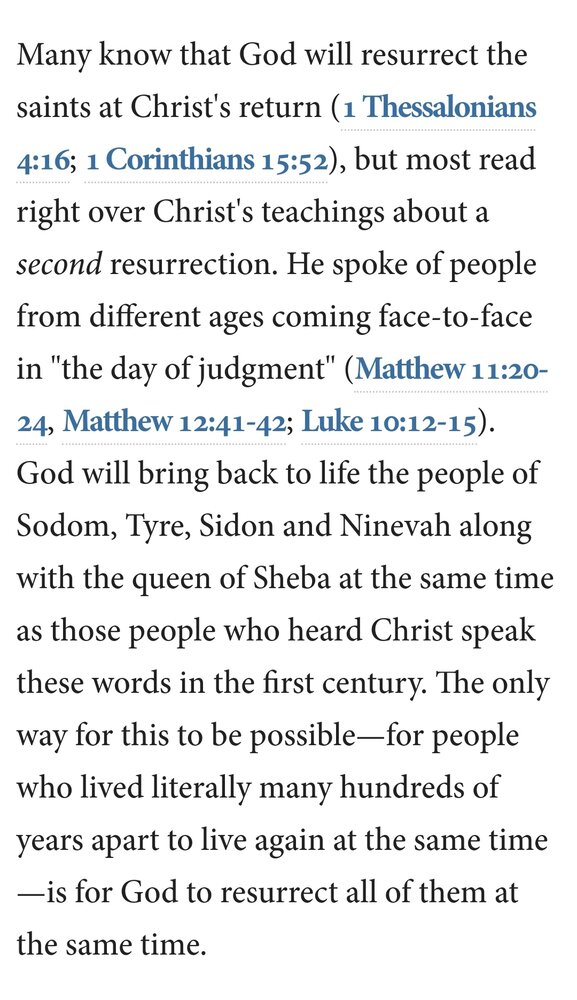 Many know that God will resurrect the saints at Christ's return (1 Thessalonians 4:16; 1 Corinthians 15:52), but most read right over Christ's teachings about a second resurrection. He spoke of people from different ages coming face-to-face in "the day of judgment" (Matthew 11:20-24, Matthew 12:41-42; Luke 10:12-15). God will bring back to life the people of Sodom, Tyre, Sidon and Ninevah along with the queen of Sheba at the same time as those people who heard Christ speak these words in the first century. The only way for this to be possible—for people who lived literally many hundreds of years apart to live again at the same time—is for God to resurrect all of them at the same time.